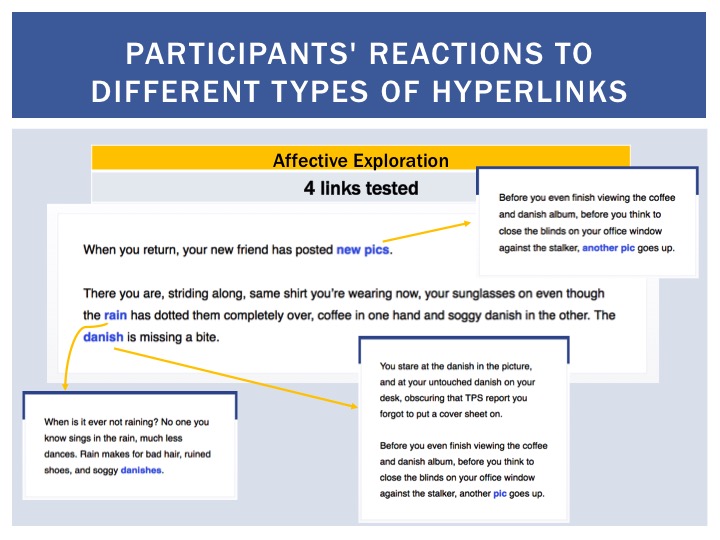 PARTICIPANTS' REACTIONS TO DIFFERENT TYPES OF HYPERLINKS

Affective Exploration

4 links tested

When you return, your new friend has posted new pics.

There you are, striding along, same shirt you're wearing now, your sunglasses on even though the rain has dotted them completely over, coffee in one hand and soggy danish in the other. The danish is missing a bite.

Before you even finish viewing the coffee and danish album, before you think to close the blinds on your office window against the stalker, another pic goes up.

When is it ever not raining? No one you know sings in the rain, much less dances. Rain makes for bad hair, ruined shoes, and soggy danishes.

You stare at the danish in the picture, and at your untouched danish on your desk, obscuring that TPS report you forgot to put a cover sheet on.

Before you even finish viewing the coffee and danish album, before you think to close the blinds on your office window against the stalker, another pic goes up.